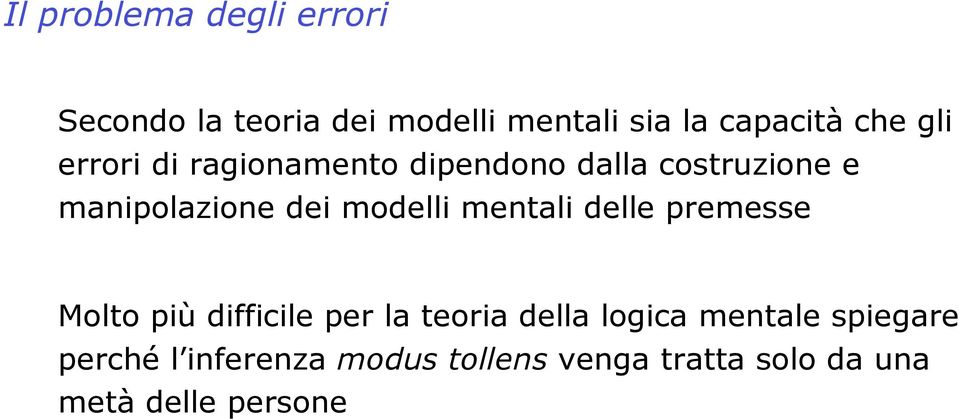 Il problema degli errori

Secondo la teoria dei modelli mentali sia la capacità che gli errori di ragionamento dipendono dalla costruzione e manipolazione dei modelli mentali delle premesse

Molto più difficile per la teoria della logica mentale spiegare perché l'inferenza modus tollens venga tratta solo da una metà delle persone